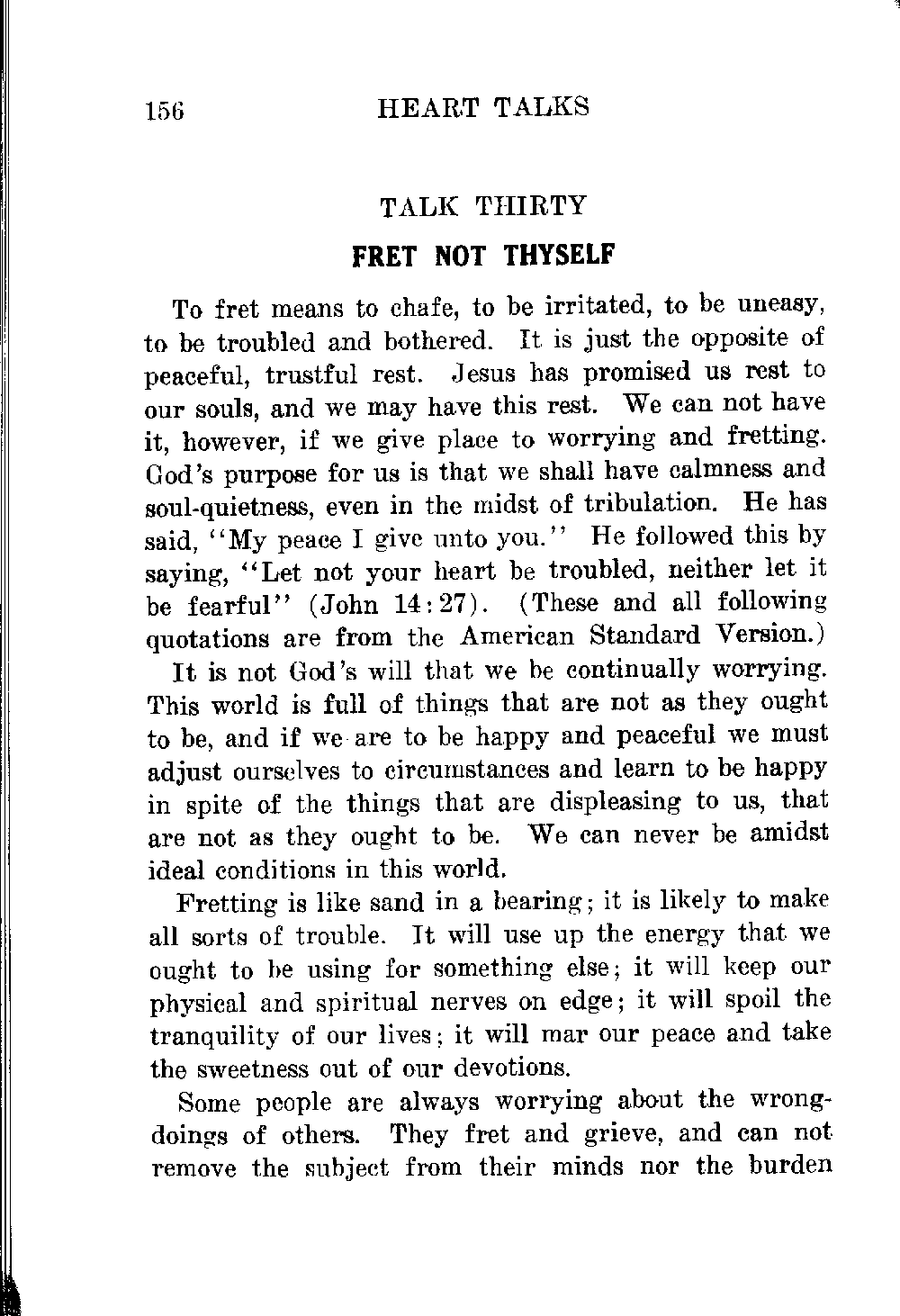 156 HEART TALKS

TALK THIRTY

FRET NOT THYSELF

To fret means to chafe, to be irritated, to be uneasy, to be troubled and bothered. It is just the opposite of peaceful, trustful rest. Jesus has promised us rest to our souls, and we may have this rest. We can not have it, however, if we give place to worrying and fretting. God's purpose for us is that we shall have calmness and soul-quietness, even in the midst of tribulation. He has said, "My peace I give unto you." He followed this by saying, "Let not your heart be troubled, neither let it be fearful" (John 14:27). (These and all following quotations are from the American Standard Version.)

It is not God's will that we be continually worrying. This world is full of things that are not as they ought to be, and if we are to be happy and peaceful we must adjust ourselves to circumstances and learn to be happy in spite of the things that are displeasing to us, that are not as they ought to be. We can never be amidst ideal conditions in this world.

Fretting is like sand in a bearing; it is likely to make all sorts of trouble. It will use up the energy that we ought to be using for something else; it will keep our physical and spiritual nerves on edge; it will spoil the tranquility of our lives; it will mar our peace and take the sweetness out of our devotions.

Some people are always worrying about the wrongdoings of others. They fret and grieve, and can not remove the subject from their minds nor the burden